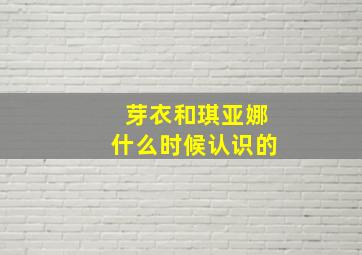 芽衣和琪亚娜
什么时候认识的